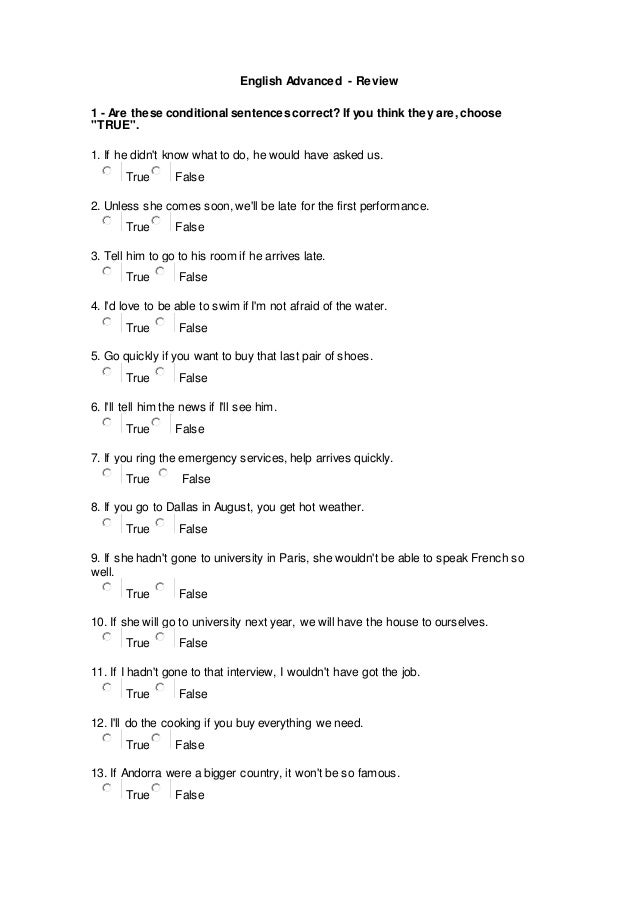 English Advanced - Review

1 - Are these conditional sentences correct? If you think they are, choose "TRUE".

1. If he didn't know what to do, he would have asked us.
True False

2. Unless she comes soon, we'll be late for the first performance.
True False

3. Tell him to go to his room if he arrives late.
True False

4. I'd love to be able to swim if I'm not afraid of the water.
True False

5. Go quickly if you want to buy that last pair of shoes.
True False

6. I'll tell him the news if I'll see him.
True False

7. If you ring the emergency services, help arrives quickly.
True False

8. If you go to Dallas in August, you get hot weather.
True False

9. If she hadn't gone to university in Paris, she wouldn't be able to speak French so well.
True False

10. If she will go to university next year, we will have the house to ourselves.
True False

11. If I hadn't gone to that interview, I wouldn't have got the job.
True False

12. I'll do the cooking if you buy everything we need.
True False

13. If Andorra were a bigger country, it won't be so famous.
True False